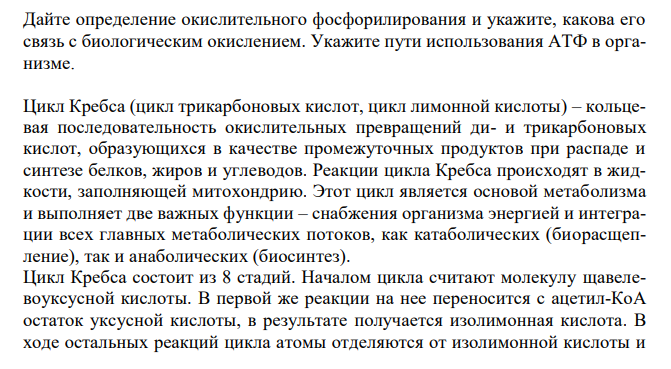 Дайте определение окислительного фосфорилирования и укажите, какова его связь с биологическим окислением. Укажите пути использования АТФ в организме.

Цикл Кребса (цикл трикарбоновых кислот, цикл лимонной кислоты) – кольцевая последовательность окислительных превращений ди- и трикарбоновых кислот, образующихся в качестве промежуточных продуктов при распаде и синтезе белков, жиров и углеводов. Реакции цикла Кребса происходят в жидкости, заполняющей митохондрию. Этот цикл является основой метаболизма и выполняет две важных функции – снабжения организма энергией и интеграции всех главных метаболических потоков, как катаболических (биорасщепление), так и анаболических (биосинтез).
Цикл Кребса состоит из 8 стадий. Началом цикла считают молекулу щавелевоуксусной кислоты. В первой же реакции на нее переносится с ацетил-КоА остаток уксусной кислоты, в результате получается изолимонная кислота. В ходе остальных реакций цикла атомы отделяются от изолимонной кислоты и